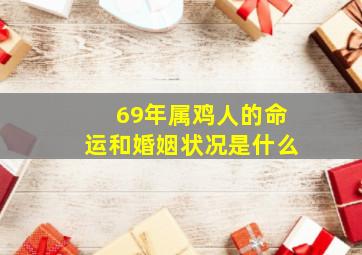 69年属鸡人的命运和婚姻状况是什么